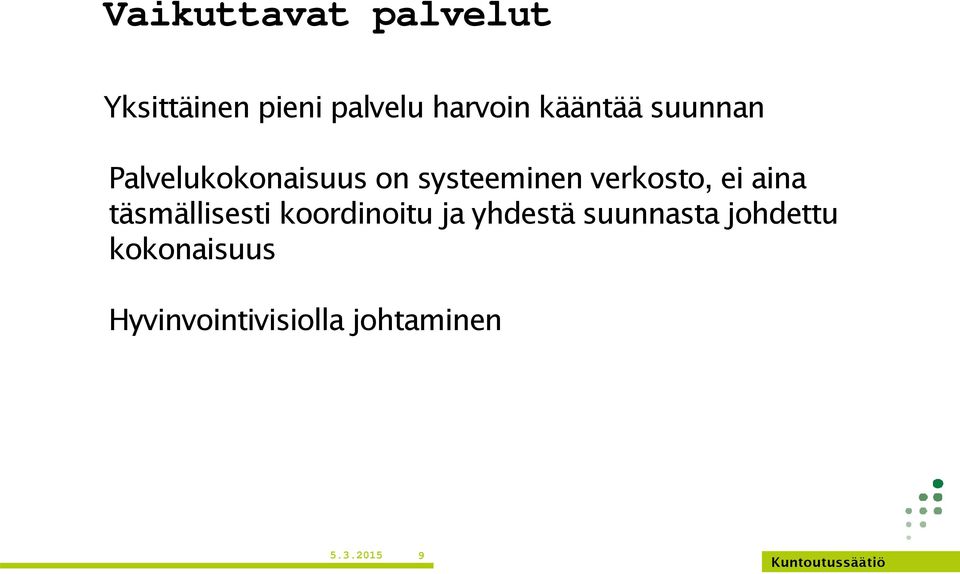 Vaikuttavat palvelut

Yksittäinen pieni palvelu harvoin kääntää suunnan

Palvelukokonaisuus on systeeminen verkosto, ei aina täsmällisesti koordinoitu ja yhdestä suunnasta johdettu kokonaisuus

Hyvinvointivisiolla johtaminen

5.3.2015 9

Kuntoutussäätiö